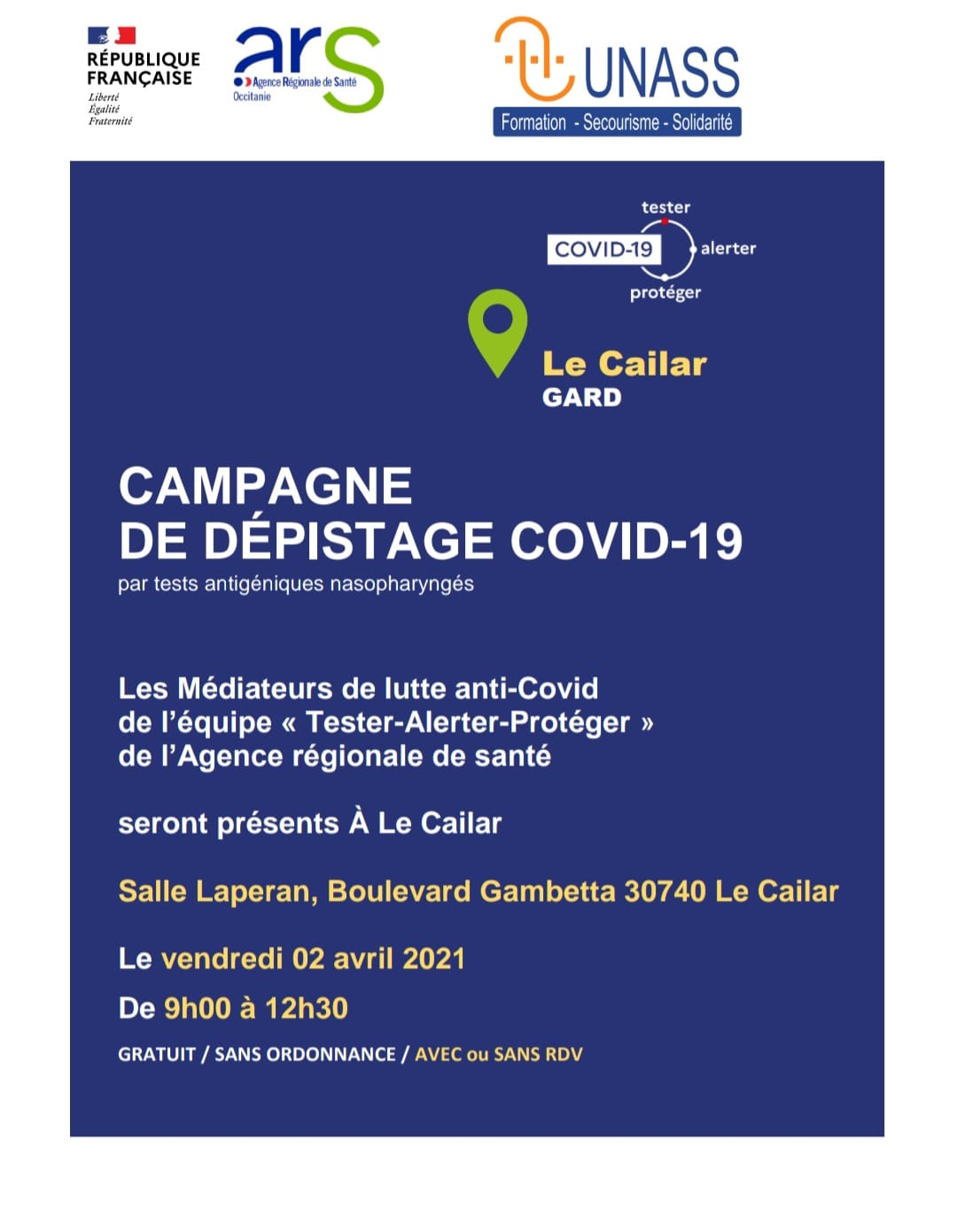 RÉPUBLIQUE
FRANÇAISE
Liberté
Égalité
Fraternité

ars
Agence Régionale de Santé
Occitanie

UNASS
Formation - Secourisme - Solidarité

tester
COVID-19
alerter
protéger

Le Cailar
GARD

CAMPAGNE
DE DÉPISTAGE COVID-19
par tests antigéniques nasopharyngés

Les Médiateurs de lutte anti-Covid
de l'équipe « Tester-Alerter-Protéger »
de l'Agence régionale de santé

seront présents À Le Cailar

Salle Laperan, Boulevard Gambetta 30740 Le Cailar

Le vendredi 02 avril 2021

De 9h00 à 12h30

GRATUIT / SANS ORDONNANCE / AVEC ou SANS RDV